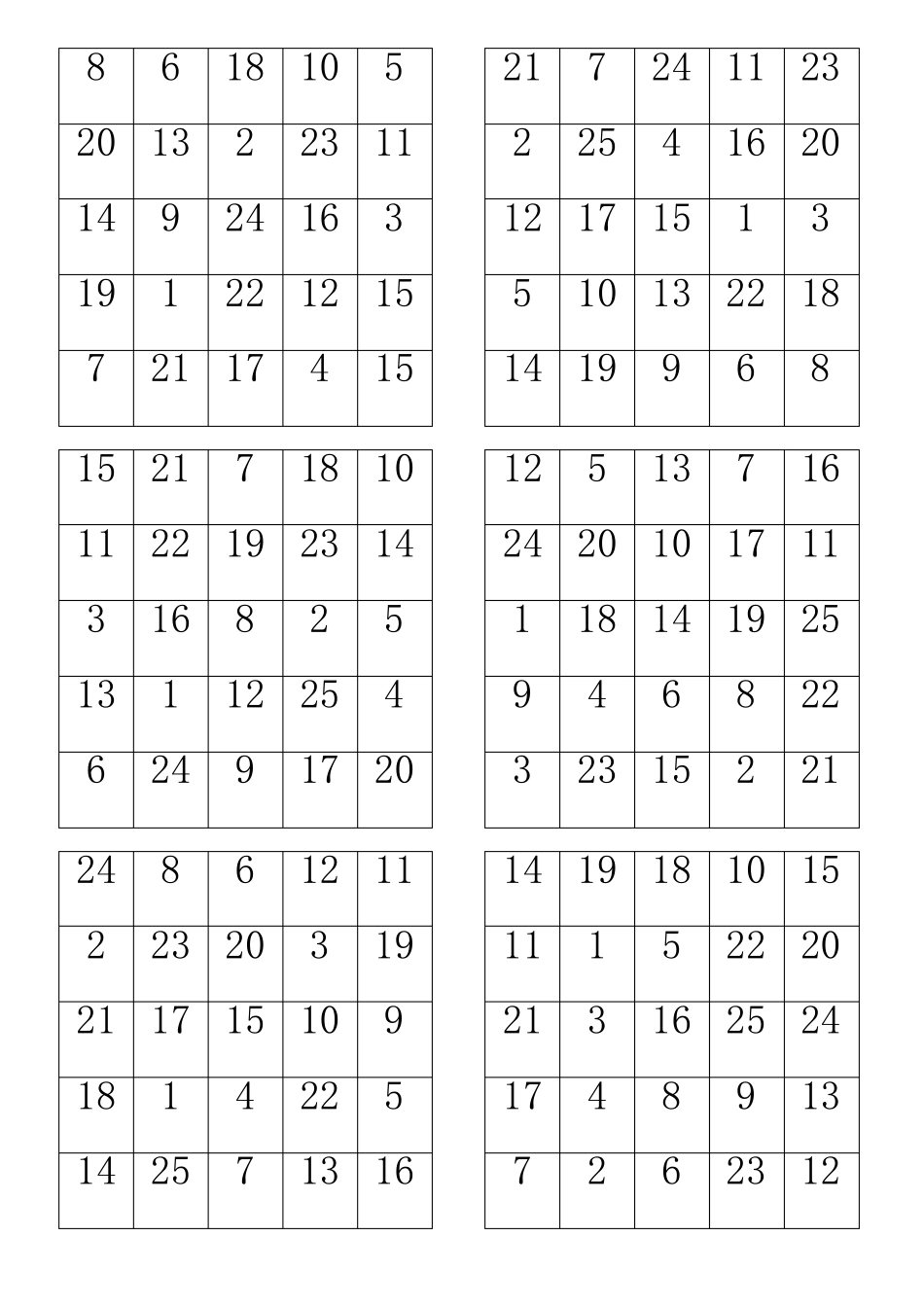 | 8 | 6 | 18 | 10 | 5 |
|---|---|---|---|---|
| 20 | 13 | 2 | 23 | 11 |
| 14 | 9 | 24 | 16 | 3 |
| 19 | 1 | 22 | 12 | 15 |
| 7 | 21 | 17 | 4 | 15 |

| 21 | 7 | 24 | 11 | 23 |
|---|---|---|---|---|
| 2 | 25 | 4 | 16 | 20 |
| 12 | 17 | 15 | 1 | 3 |
| 5 | 10 | 13 | 22 | 18 |
| 14 | 19 | 9 | 6 | 8 |

| 15 | 21 | 7 | 18 | 10 |
|---|---|---|---|---|
| 11 | 22 | 19 | 23 | 14 |
| 3 | 16 | 8 | 2 | 5 |
| 13 | 1 | 12 | 25 | 4 |
| 6 | 24 | 9 | 17 | 20 |

| 12 | 5 | 13 | 7 | 16 |
|---|---|---|---|---|
| 24 | 20 | 10 | 17 | 11 |
| 1 | 18 | 14 | 19 | 25 |
| 9 | 4 | 6 | 8 | 22 |
| 3 | 23 | 15 | 2 | 21 |

| 24 | 8 | 6 | 12 | 11 |
|---|---|---|---|---|
| 2 | 23 | 20 | 3 | 19 |
| 21 | 17 | 15 | 10 | 9 |
| 18 | 1 | 4 | 22 | 5 |
| 14 | 25 | 7 | 13 | 16 |

| 14 | 19 | 18 | 10 | 15 |
|---|---|---|---|---|
| 11 | 1 | 5 | 22 | 20 |
| 21 | 3 | 16 | 25 | 24 |
| 17 | 4 | 8 | 9 | 13 |
| 7 | 2 | 6 | 23 | 12 |